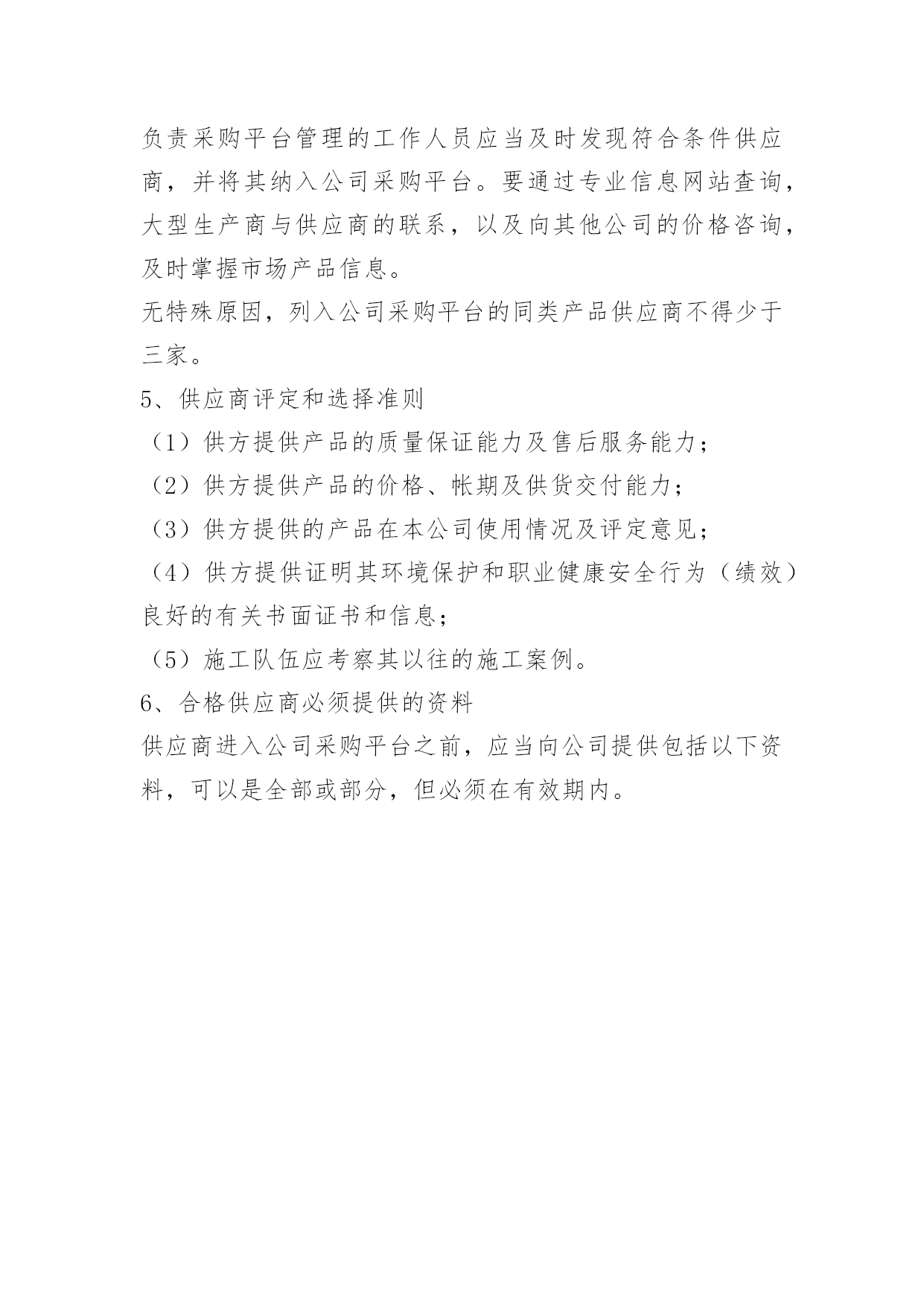 负责采购平台管理的工作人员应当及时发现符合条件供应商，并将其纳入公司采购平台。要通过专业信息网站查询，大型生产商与供应商的联系，以及向其他公司的价格咨询，及时掌握市场产品信息。

无特殊原因，列入公司采购平台的同类产品供应商不得少于三家。

5、供应商评定和选择准则

（1）供方提供产品的质量保证能力及售后服务能力；

（2）供方提供产品的价格、帐期及供货交付能力；

（3）供方提供的产品在本公司使用情况及评定意见；

（4）供方提供证明其环境保护和职业健康安全行为（绩效）良好的有关书面证书和信息；

（5）施工队伍应考察其以往的施工案例。

6、合格供应商必须提供的资料

供应商进入公司采购平台之前，应当向公司提供包括以下资料，可以是全部或部分，但必须在有效期内。